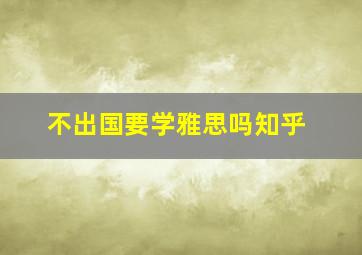 不出国要学雅思吗知乎